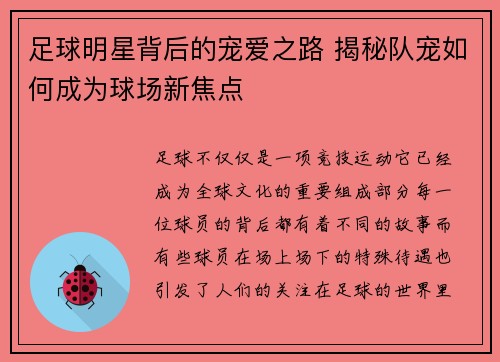 足球明星背后的宠爱之路 揭秘队宠如何成为球场新焦点

足球不仅仅是一项竞技运动它已经成为全球文化的重要组成部分每一位球员的背后都有着不同的故事而有些球员在场上场下的特殊待遇也引发了人们的关注在足球的世界里